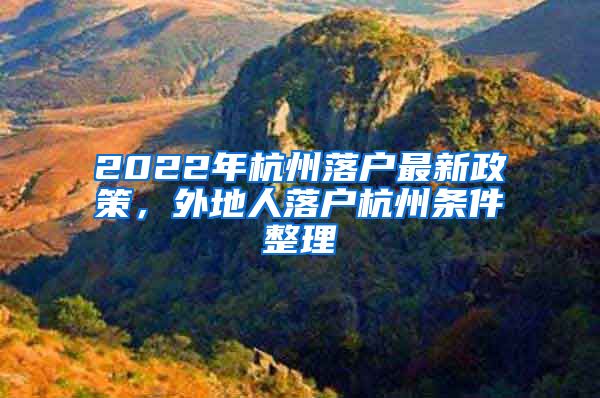 2022年杭州落户最新政策，外地人落户杭州条件整理